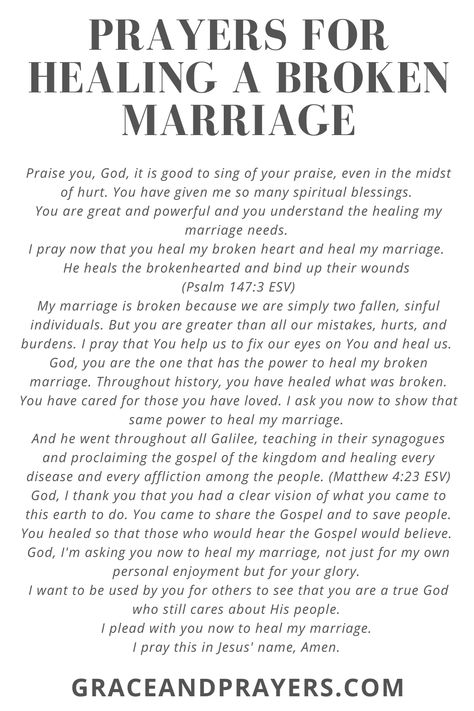 PRAYERS FOR HEALING A BROKEN MARRIAGE

Praise you, God, it is good to sing of your praise, even in the midst of hurt. You have given me so many spiritual blessings.
You are great and powerful and you understand the healing my marriage needs.
I pray now that you heal my broken heart and heal my marriage.
He heals the brokenhearted and bind up their wounds
(Psalm 147:3 ESV)
My marriage is broken because we are simply two fallen, sinful individuals. But you are greater than all our mistakes, hurts, and burdens. I pray that You help us to fix our eyes on You and heal us.
God, you are the one that has the power to heal my broken marriage. Throughout history, you have healed what was broken.
You have cared for those you have loved. I ask you now to show that same power to heal my marriage.
And he went throughout all Galilee, teaching in their synagogues and proclaiming the gospel of the kingdom and healing every disease and every affliction among the people. (Matthew 4:23 ESV)
God, I thank you that you had a clear vision of what you came to this earth to do. You came to share the Gospel and to save people.
You healed so that those who would hear the Gospel would believe.
God, I'm asking you now to heal my marriage, not just for my own personal enjoyment but for your glory.
I want to be used by you for others to see that you are a true God who still cares about His people.
I plead with you now to heal my marriage.
I pray this in Jesus' name, Amen.

GRACEANDPRAYERS.COM